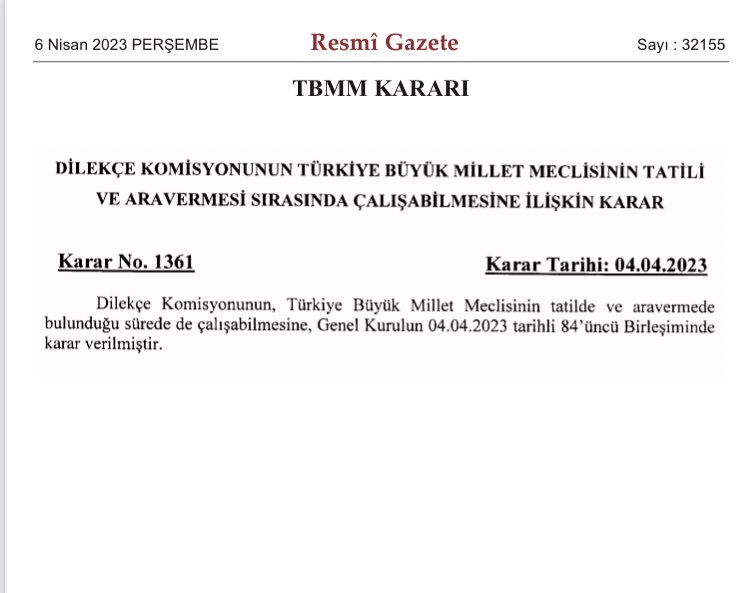 6 Nisan 2023 PERŞEMBE

Resmî Gazete

Sayı : 32155

TBMM KARARI

DİLEKÇE KOMİSYONUNUN TÜRKİYE BÜYÜK MİLLET MECLİSİNİN TATİLİ VE ARAVERMESİ SIRASINDA ÇALIŞABİLMESİNE İLİŞKİN KARAR

Karar No. 1361

Karar Tarihi: 04.04.2023

Dilekçe Komisyonunun, Türkiye Büyük Millet Meclisinin tatilde ve aravermede bulunduğu sürede de çalışabilmesine, Genel Kurulun 04.04.2023 tarihli 84'üncü Birleşiminde karar verilmiştir.